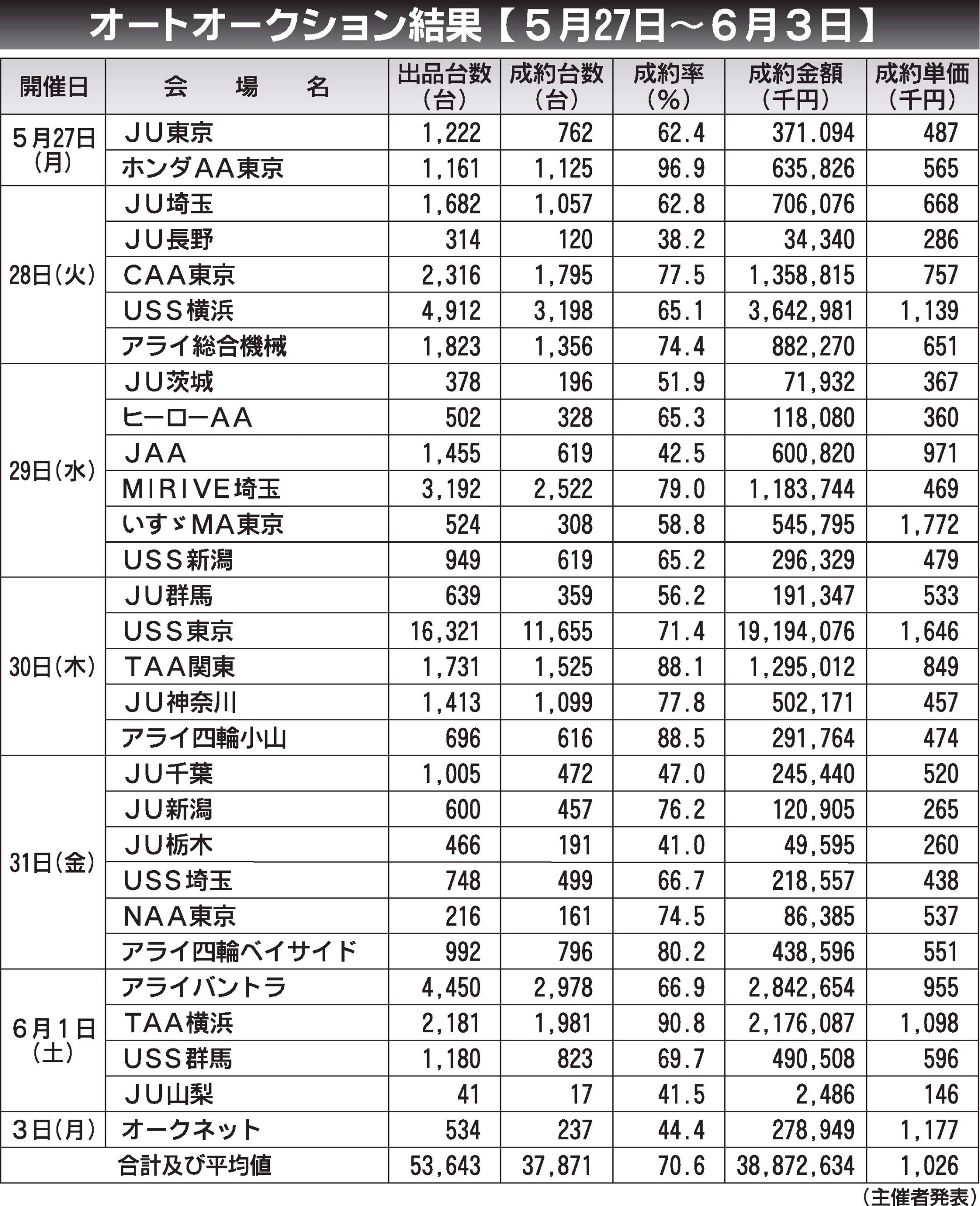 オートオークション結果【５月27日～６月３日】

| 開催日 | 会　場　名 | 出品台数（台） | 成約台数（台） | 成約率（%） | 成約金額（千円） | 成約単価（千円） |
|---|---|---|---|---|---|---|
| ５月27日（月） | ＪＵ東京 | 1,222 | 762 | 62.4 | 371.094 | 487 |
| | ホンダAA東京 | 1,161 | 1,125 | 96.9 | 635,826 | 565 |
| 28日（火） | ＪＵ埼玉 | 1,682 | 1,057 | 62.8 | 706,076 | 668 |
| | ＪＵ長野 | 314 | 120 | 38.2 | 34,340 | 286 |
| | ＣＡＡ東京 | 2,316 | 1,795 | 77.5 | 1,358,815 | 757 |
| | ＵＳＳ横浜 | 4,912 | 3,198 | 65.1 | 3,642,981 | 1,139 |
| | アライ総合機械 | 1,823 | 1,356 | 74.4 | 882,270 | 651 |
| 29日（水） | ＪＵ茨城 | 378 | 196 | 51.9 | 71,932 | 367 |
| | ヒーローＡＡ | 502 | 328 | 65.3 | 118,080 | 360 |
| | ＪＡＡ | 1,455 | 619 | 42.5 | 600,820 | 971 |
| | ＭＩＲＩＶＥ埼玉 | 3,192 | 2,522 | 79.0 | 1,183,744 | 469 |
| | いすゞＭＡ東京 | 524 | 308 | 58.8 | 545,795 | 1,772 |
| | ＵＳＳ新潟 | 949 | 619 | 65.2 | 296,329 | 479 |
| 30日（木） | ＪＵ群馬 | 639 | 359 | 56.2 | 191,347 | 533 |
| | ＵＳＳ東京 | 16,321 | 11,655 | 71.4 | 19,194,076 | 1,646 |
| | ＴＡＡ関東 | 1,731 | 1,525 | 88.1 | 1,295,012 | 849 |
| | ＪＵ神奈川 | 1,413 | 1,099 | 77.8 | 502,171 | 457 |
| | アライ四輪小山 | 696 | 616 | 88.5 | 291,764 | 474 |
| 31日（金） | ＪＵ千葉 | 1,005 | 472 | 47.0 | 245,440 | 520 |
| | ＪＵ新潟 | 600 | 457 | 76.2 | 120,905 | 265 |
| | ＪＵ栃木 | 466 | 191 | 41.0 | 49,595 | 260 |
| | ＵＳＳ埼玉 | 748 | 499 | 66.7 | 218,557 | 438 |
| | ＮＡＡ東京 | 216 | 161 | 74.5 | 86,385 | 537 |
| | アライ四輪ベイサイド | 992 | 796 | 80.2 | 438,596 | 551 |
| ６月１日（土） | アライバントラ | 4,450 | 2,978 | 66.9 | 2,842,654 | 955 |
| | ＴＡＡ横浜 | 2,181 | 1,981 | 90.8 | 2,176,087 | 1,098 |
| | ＵＳＳ群馬 | 1,180 | 823 | 69.7 | 490,508 | 596 |
| | ＪＵ山梨 | 41 | 17 | 41.5 | 2,486 | 146 |
| ３日（月） | オークネット | 534 | 237 | 44.4 | 278,949 | 1,177 |
| 合計及び平均値 | | 53,643 | 37,871 | 70.6 | 38,872,634 | 1,026 |

（主催者発表）